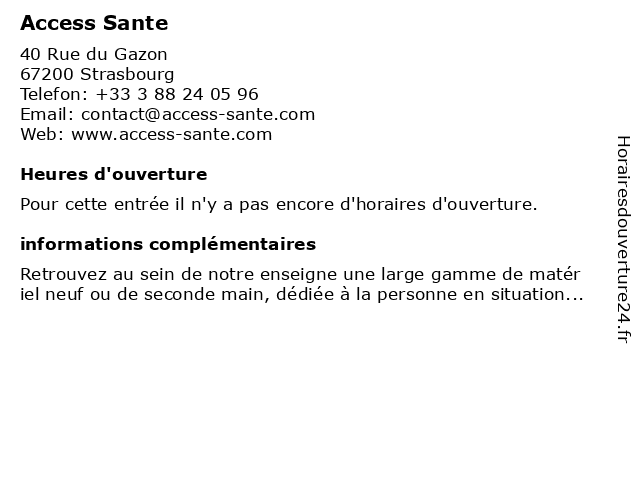 Access Sante

40 Rue du Gazon
67200 Strasbourg
Telefon: +33 3 88 24 05 96
Email: contact@access-sante.com
Web: www.access-sante.com

Heures d'ouverture

Pour cette entrée il n'y a pas encore d'horaires d'ouverture.

informations complémentaires

Retrouvez au sein de notre enseigne une large gamme de matér iel neuf ou de seconde main, dédiée à la personne en situation...

Horairesdouverture24.fr